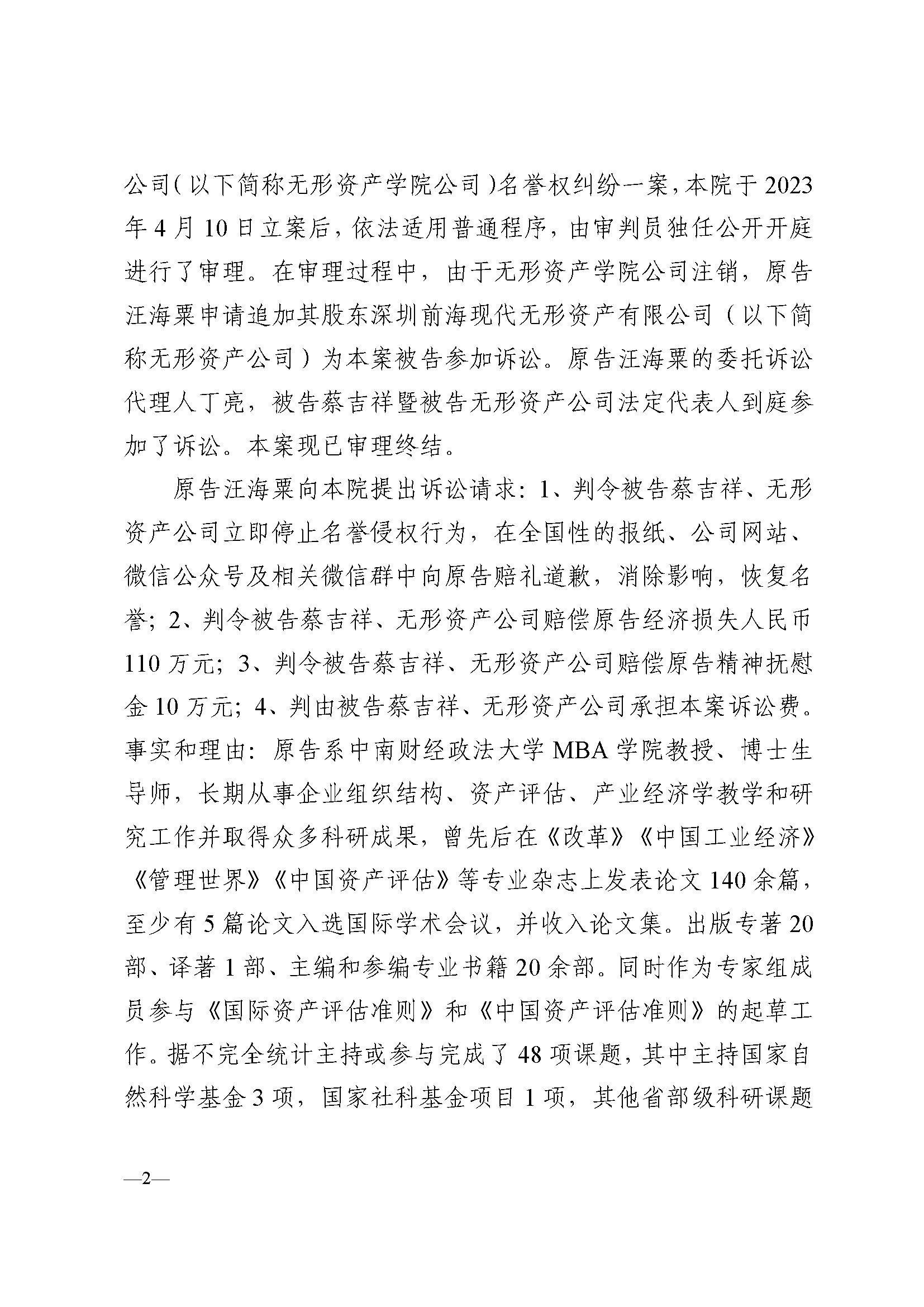 公司（以下简称无形资产学院公司）名誉权纠纷一案，本院于2023年4月10日立案后，依法适用普通程序，由审判员独任公开开庭进行了审理。在审理过程中，由于无形资产学院公司注销，原告汪海粟申请追加其股东深圳前海现代无形资产有限公司（以下简称无形资产公司）为本案被告参加诉讼。原告汪海粟的委托诉讼代理人丁亮，被告蔡吉祥暨被告无形资产公司法定代表人到庭参加了诉讼。本案现已审理终结。

原告汪海粟向本院提出诉讼请求：1、判令被告蔡吉祥、无形资产公司立即停止名誉侵权行为，在全国性的报纸、公司网站、微信公众号及相关微信群中向原告赔礼道歉，消除影响，恢复名誉；2、判令被告蔡吉祥、无形资产公司赔偿原告经济损失人民币110万元；3、判令被告蔡吉祥、无形资产公司赔偿原告精神抚慰金10万元；4、判由被告蔡吉祥、无形资产公司承担本案诉讼费。事实和理由：原告系中南财经政法大学MBA学院教授、博士生导师，长期从事企业组织结构、资产评估、产业经济学教学和研究工作并取得众多科研成果，曾先后在《改革》《中国工业经济》《管理世界》《中国资产评估》等专业杂志上发表论文140余篇，至少有5篇论文入选国际学术会议，并收入论文集。出版专著20部、译著1部、主编和参编专业书籍20余部。同时作为专家组成员参与《国际资产评估准则》和《中国资产评估准则》的起草工作。据不完全统计主持或参与完成了48项课题，其中主持国家自然科学基金3项，国家社科基金项目1项，其他省部级科研课题

—2—